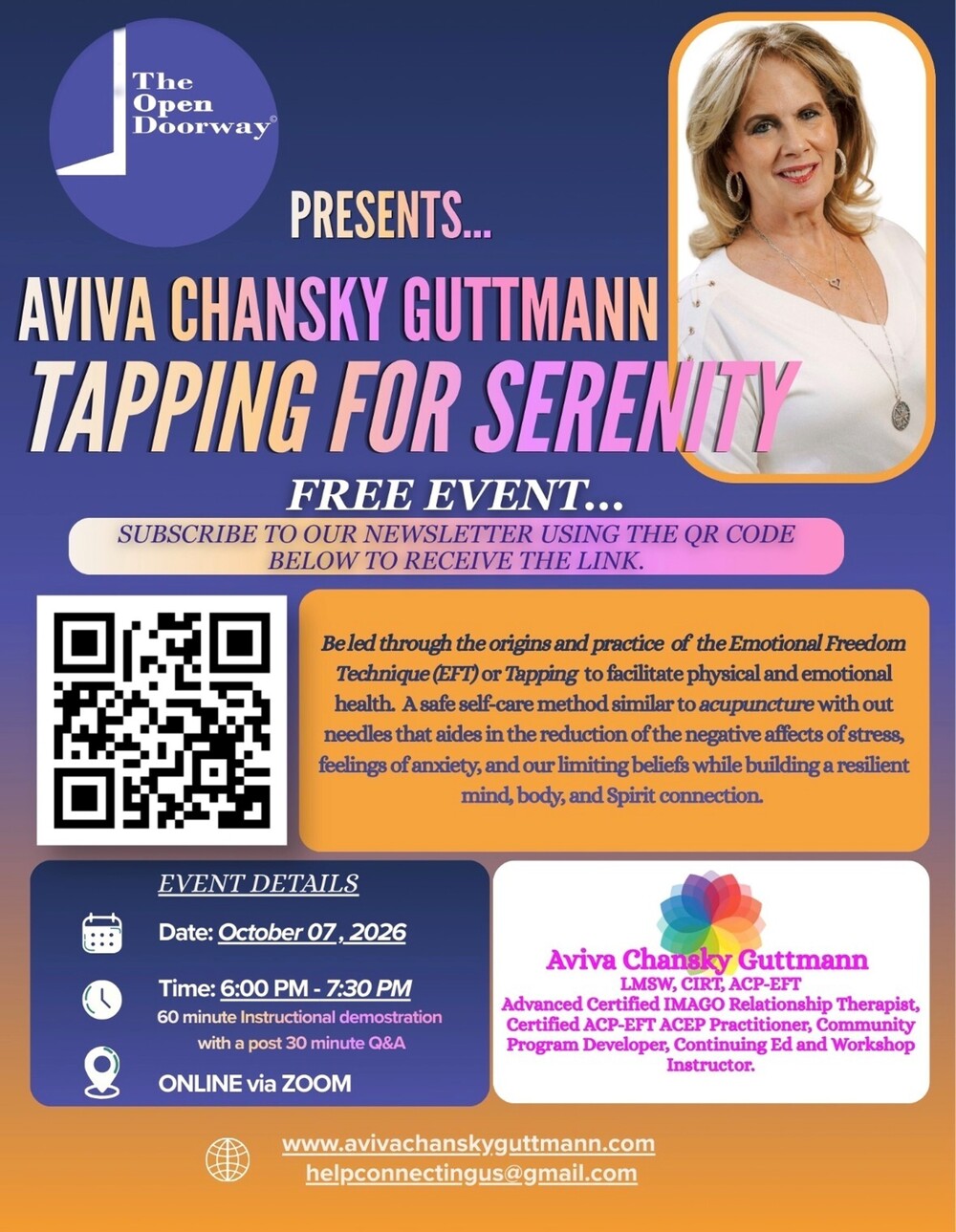 The Open Doorway©

PRESENTS...

AVIVA CHANSKY GUTTMANN

TAPPING FOR SERENITY

FREE EVENT...

SUBSCRIBE TO OUR NEWSLETTER USING THE QR CODE BELOW TO RECEIVE THE LINK.

Be led through the origins and practice of the Emotional Freedom Technique (EFT) or Tapping to facilitate physical and emotional health. A safe self-care method similar to acupuncture with out needles that aides in the reduction of the negative affects of stress, feelings of anxiety, and our limiting beliefs while building a resilient mind, body, and Spirit connection.

EVENT DETAILS

Date: October 07 , 2026

Time: 6:00 PM - 7:30 PM
60 minute Instructional demostration with a post 30 minute Q&A

ONLINE via ZOOM

Aviva Chansky Guttmann
LMSW, CIRT, ACP-EFT
Advanced Certified IMAGO Relationship Therapist, Certified ACP-EFT ACEP Practitioner, Community Program Developer, Continuing Ed and Workshop Instructor.

www.avivachanskyguttmann.com
helpconnectingus@gmail.com